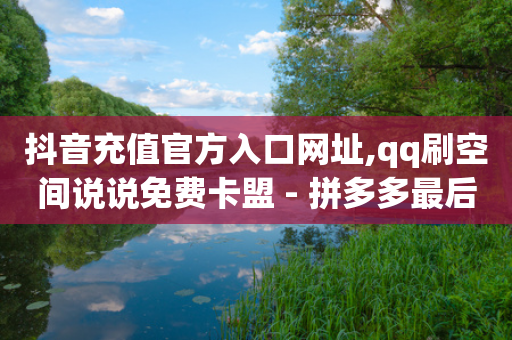 抖音充值官方入口网址,qq刷空间说说免费卡盟 - 拼多多最后